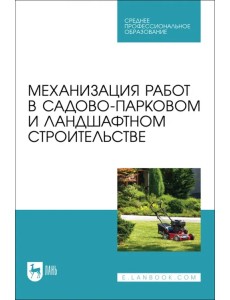 СРЕДНЕЕ ПРОФЕССИОНАЛЬНОЕ ОБРАЗОВАНИЕ

МЕХАНИЗАЦИЯ РАБОТ В САДОВО-ПАРКОВОМ И ЛАНДШАФТНОМ СТРОИТЕЛЬСТВЕ

ЛАНЬ

E.LANBOOK.COM